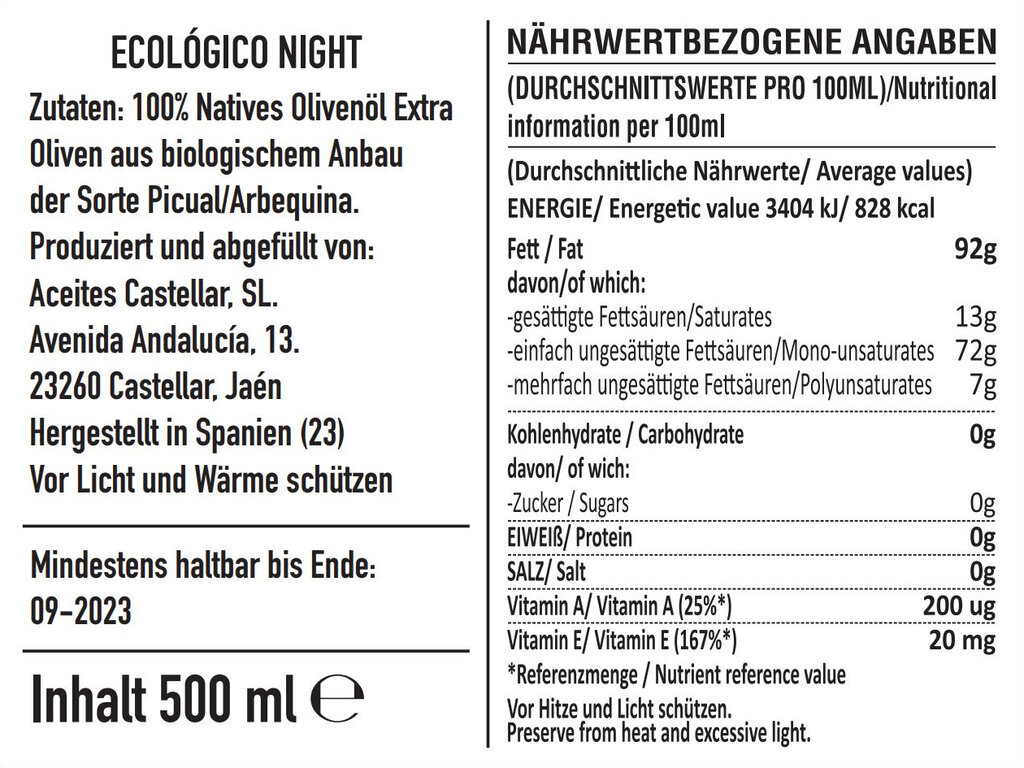 ECOLÓGICO NIGHT

Zutaten: 100% Natives Olivenöl Extra Oliven aus biologischem Anbau der Sorte Picual/Arbequina. Produziert und abgefüllt von: Aceites Castellar, SL. Avenida Andalucía, 13. 23260 Castellar, Jaén Hergestellt in Spanien (23) Vor Licht und Wärme schützen

Mindestens haltbar bis Ende: 09-2023

Inhalt 500 ml ℮

NÄHRWERTBEZOGENE ANGABEN

(DURCHSCHNITTSWERTE PRO 100ML)/Nutritional information per 100ml

(Durchschnittliche Nährwerte/ Average values)
ENERGIE/ Energetic value 3404 kJ/ 828 kcal

| | |
|---|---|
| Fett / Fat | 92g |
| davon/of which: | |
| -gesättigte Fettsäuren/Saturates | 13g |
| -einfach ungesättigte Fettsäuren/Mono-unsaturates | 72g |
| -mehrfach ungesättigte Fettsäuren/Polyunsaturates | 7g |
| Kohlenhydrate / Carbohydrate | 0g |
| davon/ of wich: | |
| -Zucker / Sugars | 0g |
| EIWEIß/ Protein | 0g |
| SALZ/ Salt | 0g |
| Vitamin A/ Vitamin A (25%*) | 200 ug |
| Vitamin E/ Vitamin E (167%*) | 20 mg |

*Referenzmenge / Nutrient reference value

Vor Hitze und Licht schützen.
Preserve from heat and excessive light.